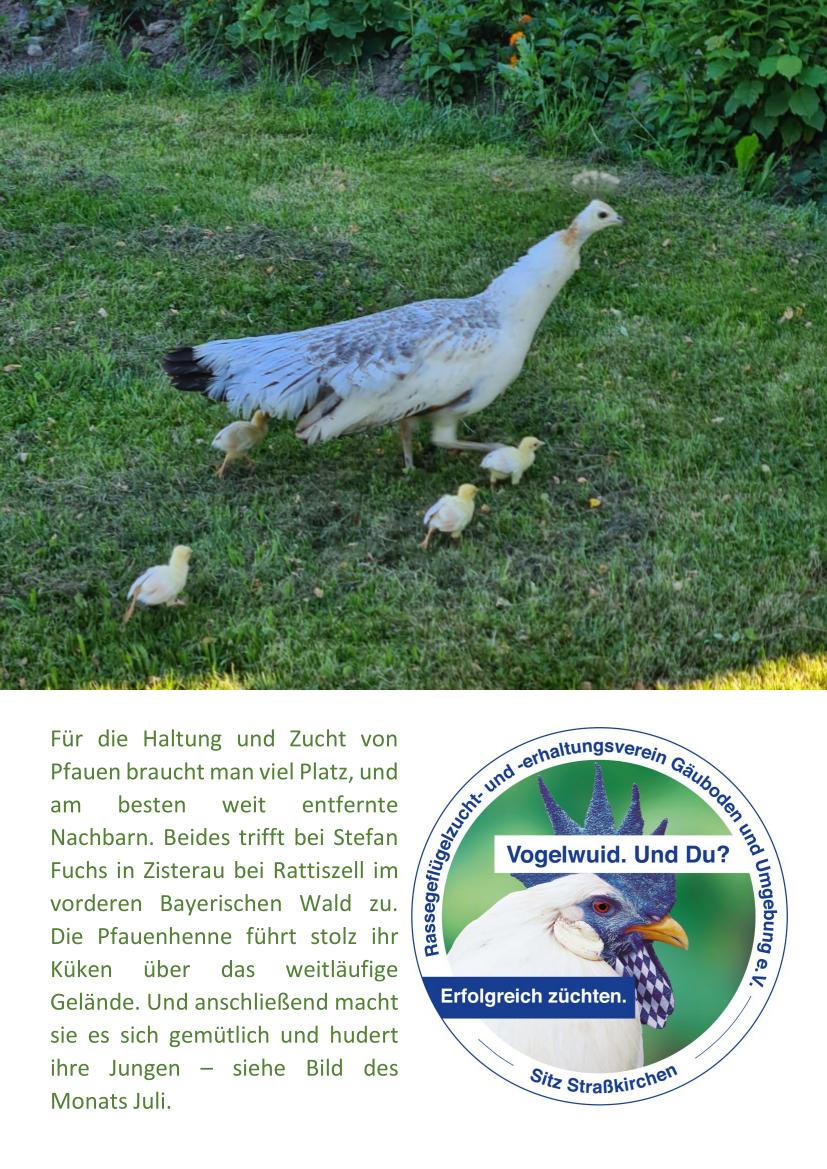 Für die Haltung und Zucht von Pfauen braucht man viel Platz, und am besten weit entfernte Nachbarn. Beides trifft bei Stefan Fuchs in Zisterau bei Rattiszell im vorderen Bayerischen Wald zu. Die Pfauenhenne führt stolz ihr Küken über das weitläufige Gelände. Und anschließend macht sie es sich gemütlich und hudert ihre Jungen – siehe Bild des Monats Juli.

Rassegeflügelzucht- und -erhaltungsverein Gäuboden und Umgebung e.V.

Vogelwuid. Und Du?

Erfolgreich züchten.

Sitz Straßkirchen